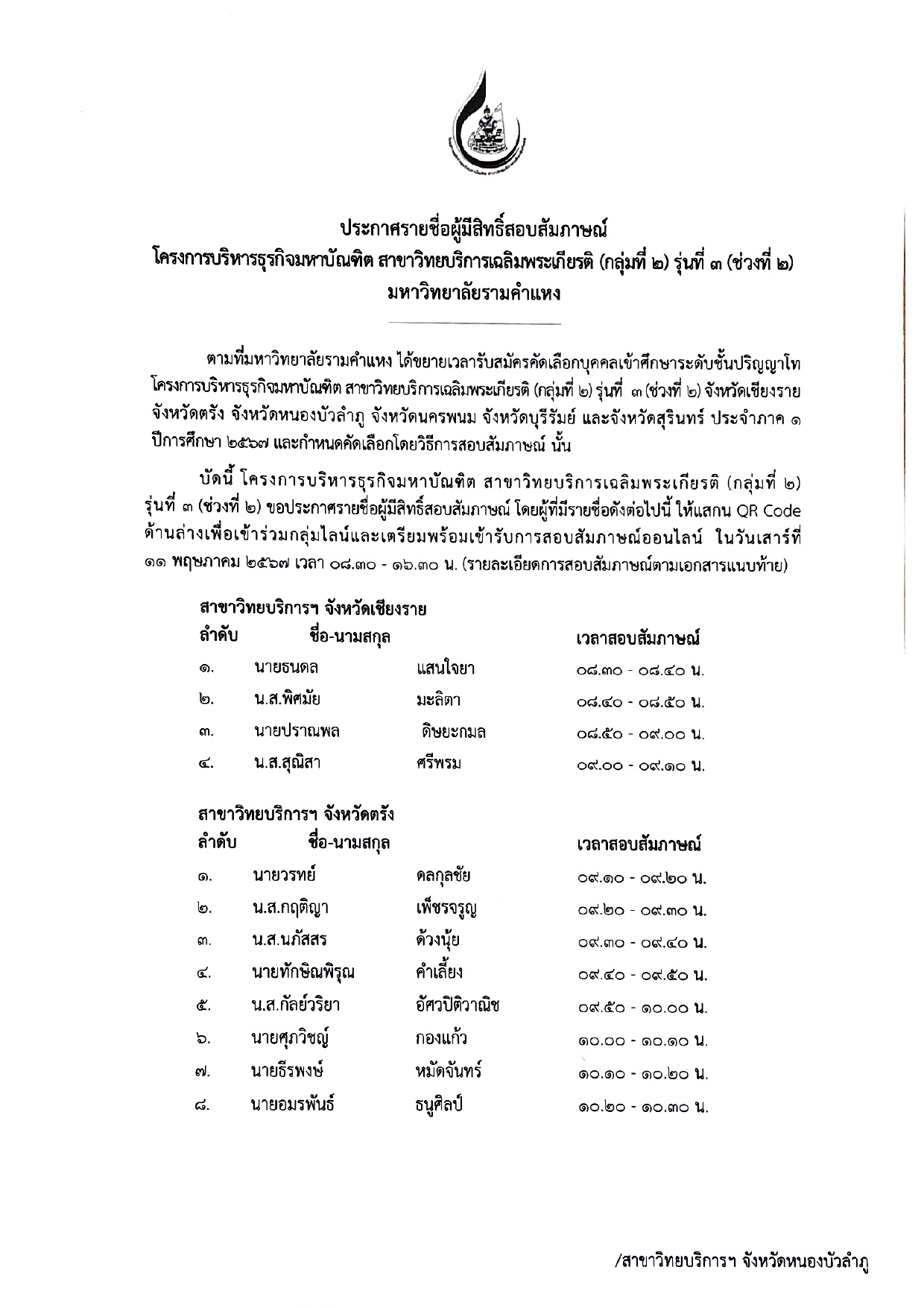 ประกาศรายชื่อผู้มีสิทธิ์สอบสัมภาษณ์
โครงการบริหารธุรกิจมหาบัณฑิต สาขาวิทยบริการเฉลิมพระเกียรติ (กลุ่มที่ ๒) รุ่นที่ ๓ (ช่วงที่ ๒)
มหาวิทยาลัยรามคำแหง

ตามที่มหาวิทยาลัยรามคำแหง ได้ขยายเวลารับสมัครคัดเลือกบุคคลเข้าศึกษาระดับชั้นปริญญาโท โครงการบริหารธุรกิจมหาบัณฑิต สาขาวิทยบริการเฉลิมพระเกียรติ (กลุ่มที่ ๒) รุ่นที่ ๓ (ช่วงที่ ๒) จังหวัดเชียงราย จังหวัดตรัง จังหวัดหนองบัวลำภู จังหวัดนครพนม จังหวัดบุรีรัมย์ และจังหวัดสุรินทร์ ประจำภาค ๑ ปีการศึกษา ๒๕๖๗ และกำหนดคัดเลือกโดยวิธีการสอบสัมภาษณ์ นั้น

บัดนี้ โครงการบริหารธุรกิจมหาบัณฑิต สาขาวิทยบริการเฉลิมพระเกียรติ (กลุ่มที่ ๒) รุ่นที่ ๓ (ช่วงที่ ๒) ขอประกาศรายชื่อผู้มีสิทธิ์สอบสัมภาษณ์ โดยผู้ที่มีรายชื่อดังต่อไปนี้ ให้แสกน QR Code ด้านล่างเพื่อเข้าร่วมกลุ่มไลน์และเตรียมพร้อมเข้ารับการสอบสัมภาษณ์ออนไลน์ ในวันเสาร์ที่ ๑๑ พฤษภาคม ๒๕๖๗ เวลา ๐๘.๓๐ - ๑๖.๓๐ น. (รายละเอียดการสอบสัมภาษณ์ตามเอกสารแนบท้าย)

สาขาวิทยบริการฯ จังหวัดเชียงราย

| ลำดับ | ชื่อ-นามสกุล | | เวลาสอบสัมภาษณ์ |
|---|---|---|---|
| ๑. | นายธนดล | แสนใจยา | ๐๘.๓๐ - ๐๘.๔๐ น. |
| ๒. | น.ส.พิศมัย | มะลิตา | ๐๘.๔๐ - ๐๘.๕๐ น. |
| ๓. | นายปราณพล | ดิษยะกมล | ๐๘.๕๐ - ๐๙.๐๐ น. |
| ๔. | น.ส.สุณิสา | ศรีพรม | ๐๙.๐๐ - ๐๙.๑๐ น. |

สาขาวิทยบริการฯ จังหวัดตรัง

| ลำดับ | ชื่อ-นามสกุล | | เวลาสอบสัมภาษณ์ |
|---|---|---|---|
| ๑. | นายวรทย์ | ดลกุลชัย | ๐๙.๑๐ - ๐๙.๒๐ น. |
| ๒. | น.ส.กฤติญา | เพ็ชรจรูญ | ๐๙.๒๐ - ๐๙.๓๐ น. |
| ๓. | น.ส.นภัสสร | ด้วงนุ้ย | ๐๙.๓๐ - ๐๙.๔๐ น. |
| ๔. | นายทักษิณพิรุณ | คำเลี้ยง | ๐๙.๔๐ - ๐๙.๕๐ น. |
| ๕. | น.ส.กัลย์วริยา | อัศวปิติวาณิช | ๐๙.๕๐ - ๑๐.๐๐ น. |
| ๖. | นายศุภวิชญ์ | กองแก้ว | ๑๐.๐๐ - ๑๐.๑๐ น. |
| ๗. | นายธีรพงษ์ | หมัดจันทร์ | ๑๐.๑๐ - ๑๐.๒๐ น. |
| ๘. | นายอมรพันธ์ | ธนูศิลป์ | ๑๐.๒๐ - ๑๐.๓๐ น. |

/สาขาวิทยบริการฯ จังหวัดหนองบัวลำภู